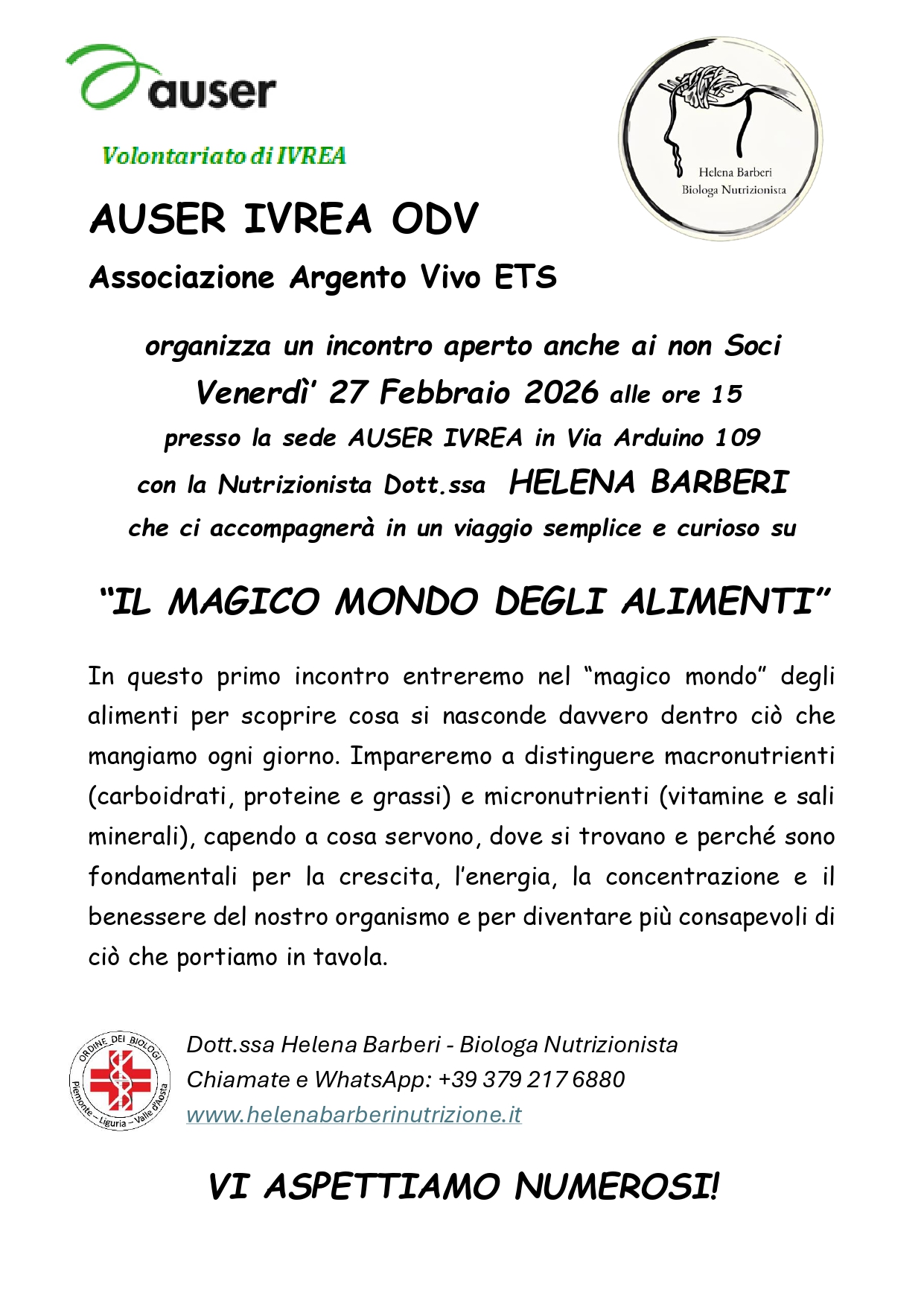 auser

Volontariato di IVREA

Helena Barberi
Biologa Nutrizionista

AUSER IVREA ODV

Associazione Argento Vivo ETS

organizza un incontro aperto anche ai non Soci

Venerdì' 27 Febbraio 2026 alle ore 15

presso la sede AUSER IVREA in Via Arduino 109

con la Nutrizionista Dott.ssa HELENA BARBERI

che ci accompagnerà in un viaggio semplice e curioso su

"IL MAGICO MONDO DEGLI ALIMENTI"

In questo primo incontro entreremo nel "magico mondo" degli alimenti per scoprire cosa si nasconde davvero dentro ciò che mangiamo ogni giorno. Impareremo a distinguere macronutrienti (carboidrati, proteine e grassi) e micronutrienti (vitamine e sali minerali), capendo a cosa servono, dove si trovano e perché sono fondamentali per la crescita, l'energia, la concentrazione e il benessere del nostro organismo e per diventare più consapevoli di ciò che portiamo in tavola.

ORDINE DEI BIOLOGI
Piemonte – Liguria – Valle d'Aosta

Dott.ssa Helena Barberi - Biologa Nutrizionista
Chiamate e WhatsApp: +39 379 217 6880
www.helenabarberinutrizione.it

VI ASPETTIAMO NUMEROSI!